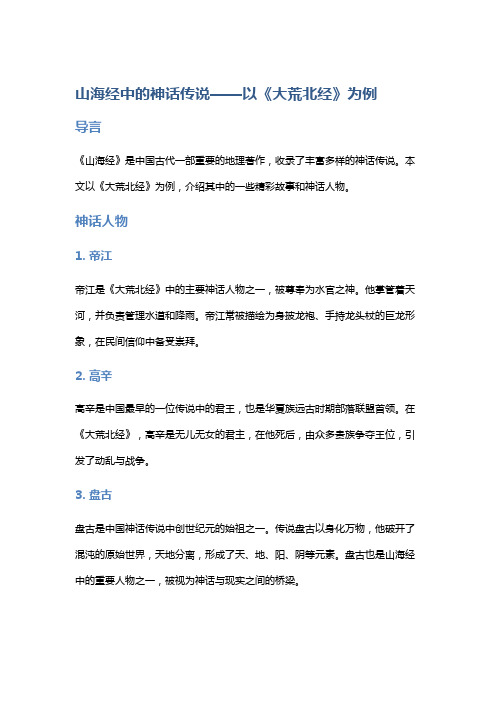 山海经中的神话传说——以《大荒北经》为例

导言

《山海经》是中国古代一部重要的地理著作，收录了丰富多样的神话传说。本文以《大荒北经》为例，介绍其中的一些精彩故事和神话人物。

神话人物

1. 帝江

帝江是《大荒北经》中的主要神话人物之一，被尊奉为水官之神。他掌管着天河，并负责管理水道和降雨。帝江常被描绘为身披龙袍、手持龙头杖的巨龙形象，在民间信仰中备受崇拜。

2. 高辛

高辛是中国最早的一位传说中的君主，也是华夏族远古时期部落联盟首领。在《大荒北经》，高辛是无儿无女的君主，在他死后，由众多贵族争夺王位，引发了动乱与战争。

3. 盘古

盘古是中国神话传说中创世纪元的始祖之一。传说盘古以身化万物，他破开了混沌的原始世界，天地分离，形成了天、地、阳、阴等元素。盘古也是山海经中的重要人物之一，被视为神话与现实之间的桥梁。